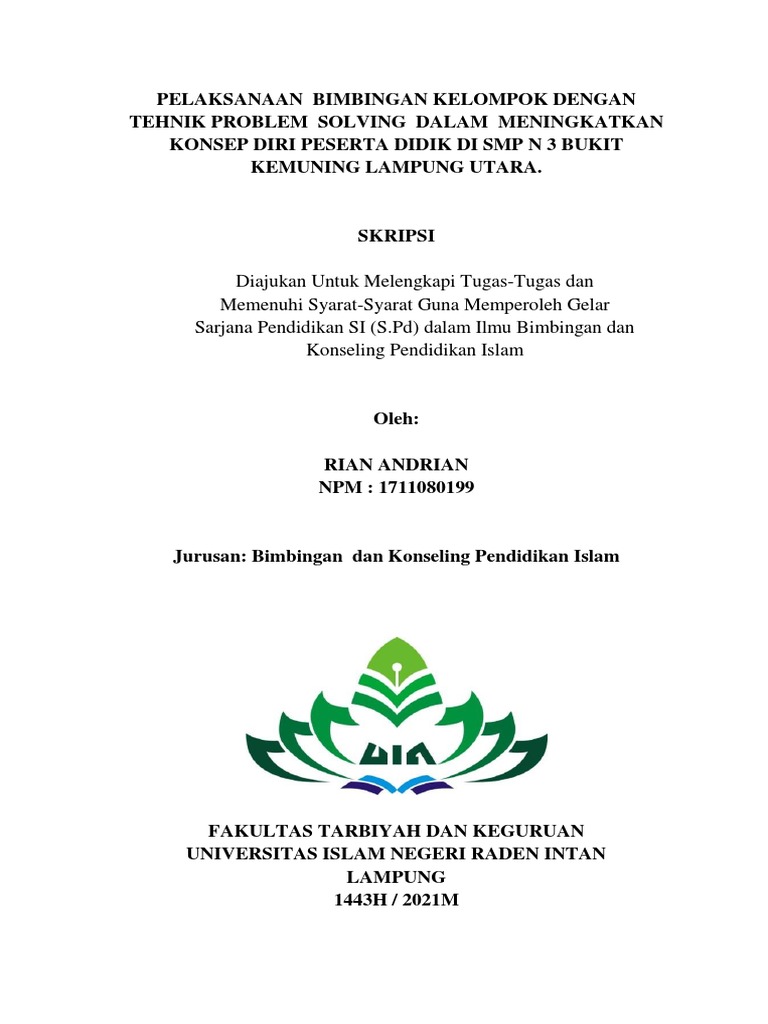 PELAKSANAAN BIMBINGAN KELOMPOK DENGAN TEHNIK PROBLEM SOLVING DALAM MENINGKATKAN KONSEP DIRI PESERTA DIDIK DI SMP N 3 BUKIT KEMUNING LAMPUNG UTARA.

SKRIPSI

Diajukan Untuk Melengkapi Tugas-Tugas dan Memenuhi Syarat-Syarat Guna Memperoleh Gelar Sarjana Pendidikan SI (S.Pd) dalam Ilmu Bimbingan dan Konseling Pendidikan Islam

Oleh:

RIAN ANDRIAN
NPM : 1711080199

Jurusan: Bimbingan dan Konseling Pendidikan Islam

UIN

FAKULTAS TARBIYAH DAN KEGURUAN
UNIVERSITAS ISLAM NEGERI RADEN INTAN LAMPUNG
1443H / 2021M